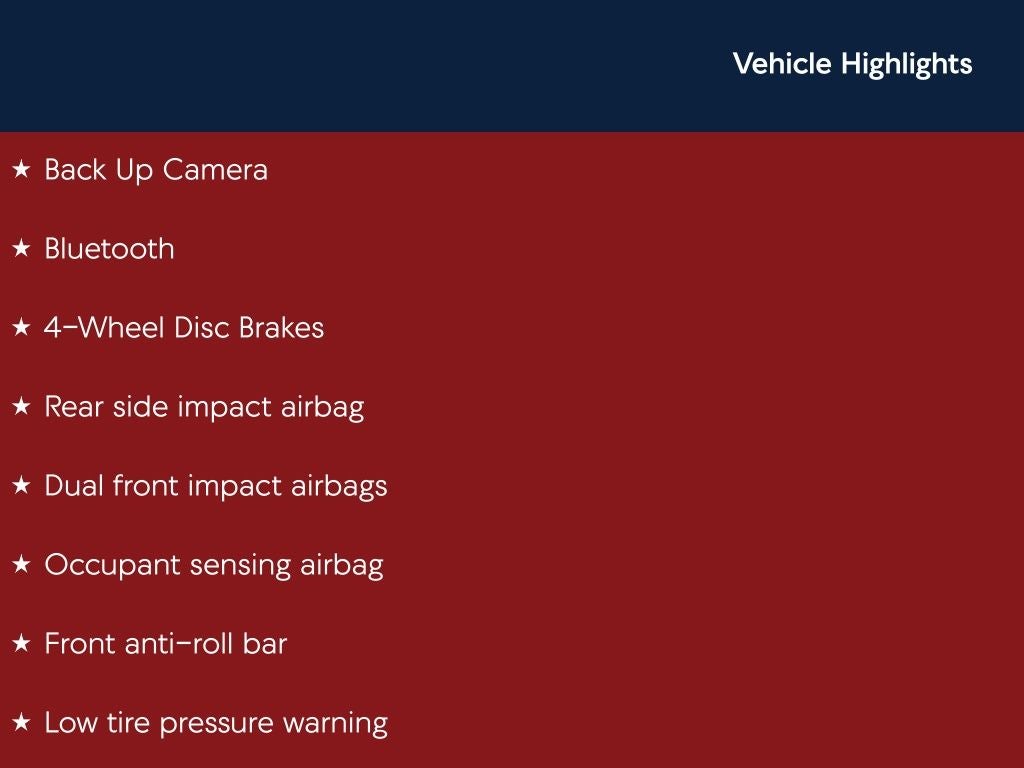 Vehicle Highlights

★ Back Up Camera

★ Bluetooth

★ 4-Wheel Disc Brakes

★ Rear side impact airbag

★ Dual front impact airbags

★ Occupant sensing airbag

★ Front anti-roll bar

★ Low tire pressure warning